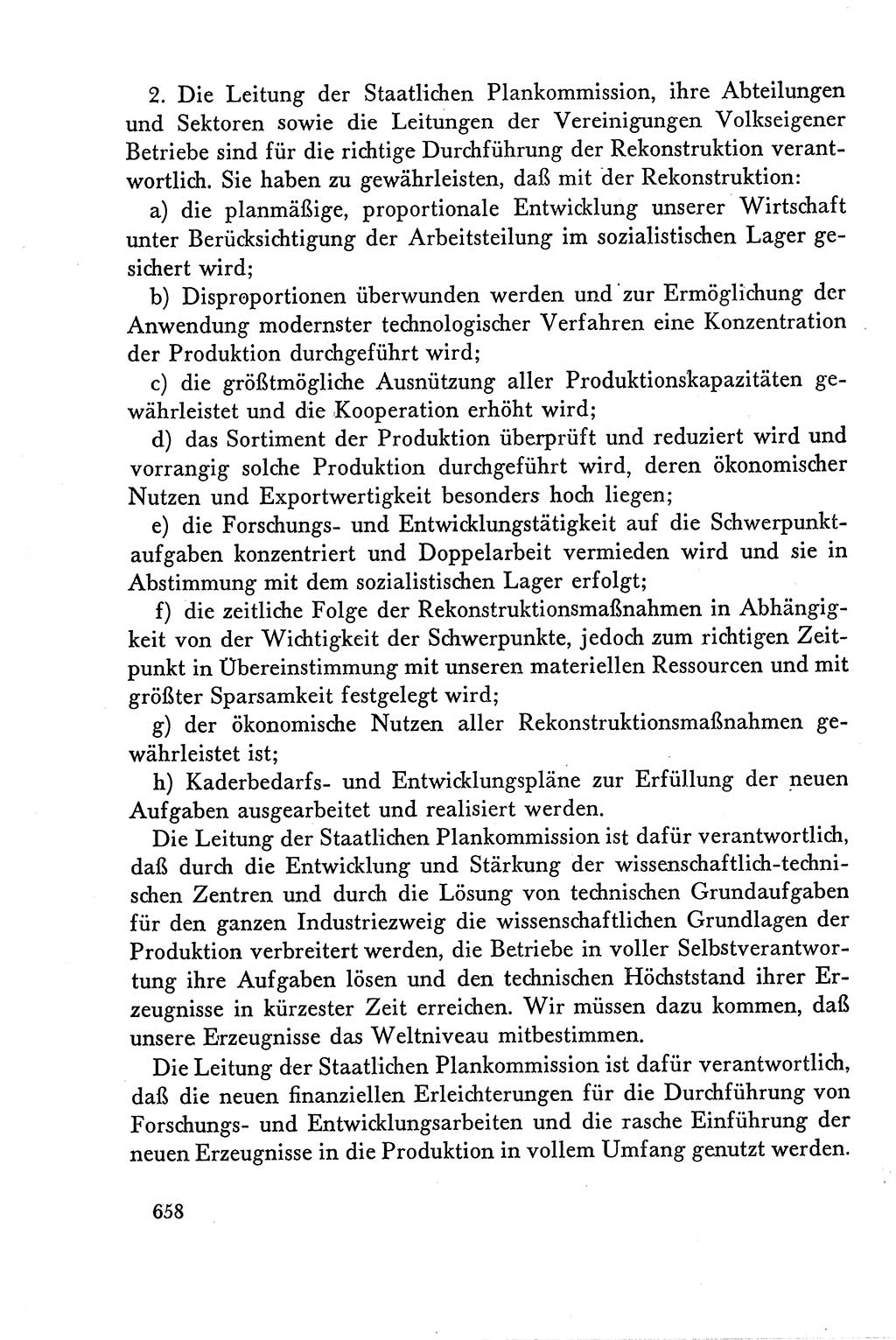 2. Die Leitung der Staatlichen Plankommission, ihre Abteilungen und Sektoren sowie die Leitungen der Vereinigungen Volkseigener Betriebe sind für die richtige Durchführung der Rekonstruktion verantwortlich. Sie haben zu gewährleisten, daß mit der Rekonstruktion:

a) die planmäßige, proportionale Entwicklung unserer Wirtschaft unter Berücksichtigung der Arbeitsteilung im sozialistischen Lager gesichert wird;

b) Disproportionen überwunden werden und zur Ermöglichung der Anwendung modernster technologischer Verfahren eine Konzentration der Produktion durchgeführt wird;

c) die größtmögliche Ausnützung aller Produktionskapazitäten gewährleistet und die Kooperation erhöht wird;

d) das Sortiment der Produktion überprüft und reduziert wird und vorrangig solche Produktion durchgeführt wird, deren ökonomischer Nutzen und Exportwertigkeit besonders hoch liegen;

e) die Forschungs- und Entwicklungstätigkeit auf die Schwerpunktaufgaben konzentriert und Doppelarbeit vermieden wird und sie in Abstimmung mit dem sozialistischen Lager erfolgt;

f) die zeitliche Folge der Rekonstruktionsmaßnahmen in Abhängigkeit von der Wichtigkeit der Schwerpunkte, jedoch zum richtigen Zeitpunkt in Übereinstimmung mit unseren materiellen Ressourcen und mit größter Sparsamkeit festgelegt wird;

g) der ökonomische Nutzen aller Rekonstruktionsmaßnahmen gewährleistet ist;

h) Kaderbedarfs- und Entwicklungspläne zur Erfüllung der neuen Aufgaben ausgearbeitet und realisiert werden.

Die Leitung der Staatlichen Plankommission ist dafür verantwortlich, daß durch die Entwicklung und Stärkung der wissenschaftlich-technischen Zentren und durch die Lösung von technischen Grundaufgaben für den ganzen Industriezweig die wissenschaftlichen Grundlagen der Produktion verbreitert werden, die Betriebe in voller Selbstverantwortung ihre Aufgaben lösen und den technischen Höchststand ihrer Erzeugnisse in kürzester Zeit erreichen. Wir müssen dazu kommen, daß unsere Erzeugnisse das Weltniveau mitbestimmen.

Die Leitung der Staatlichen Plankommission ist dafür verantwortlich, daß die neuen finanziellen Erleichterungen für die Durchführung von Forschungs- und Entwicklungsarbeiten und die rasche Einführung der neuen Erzeugnisse in die Produktion in vollem Umfang genutzt werden.

658